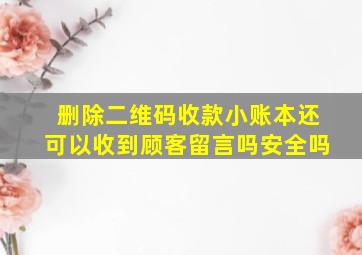 删除二维码收款小账本还可以收到顾客留言吗安全吗